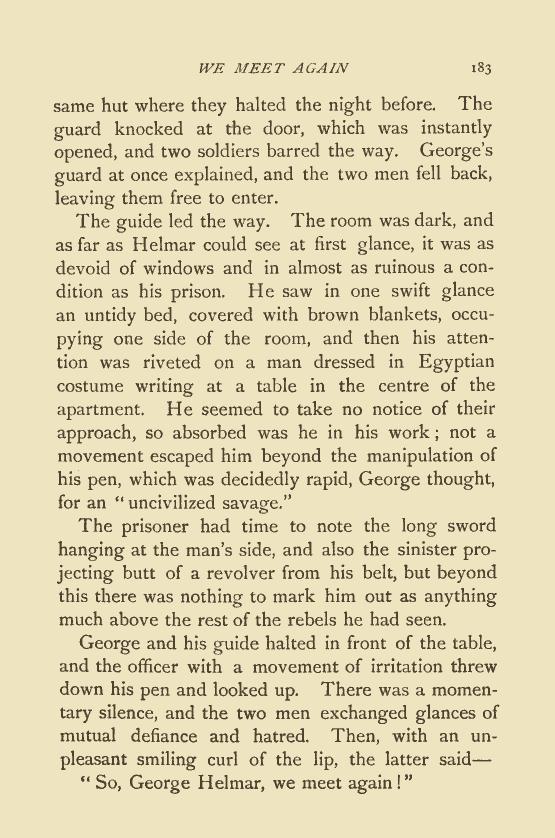 WE MEET AGAIN 183

same hut where they halted the night before. The guard knocked at the door, which was instantly opened, and two soldiers barred the way. George's guard at once explained, and the two men fell back, leaving them free to enter.

The guide led the way. The room was dark, and as far as Helmar could see at first glance, it was as devoid of windows and in almost as ruinous a condition as his prison. He saw in one swift glance an untidy bed, covered with brown blankets, occupying one side of the room, and then his attention was riveted on a man dressed in Egyptian costume writing at a table in the centre of the apartment. He seemed to take no notice of their approach, so absorbed was he in his work; not a movement escaped him beyond the manipulation of his pen, which was decidedly rapid, George thought, for an "uncivilized savage."

The prisoner had time to note the long sword hanging at the man's side, and also the sinister projecting butt of a revolver from his belt, but beyond this there was nothing to mark him out as anything much above the rest of the rebels he had seen.

George and his guide halted in front of the table, and the officer with a movement of irritation threw down his pen and looked up. There was a momentary silence, and the two men exchanged glances of mutual defiance and hatred. Then, with an unpleasant smiling curl of the lip, the latter said—

"So, George Helmar, we meet again!"